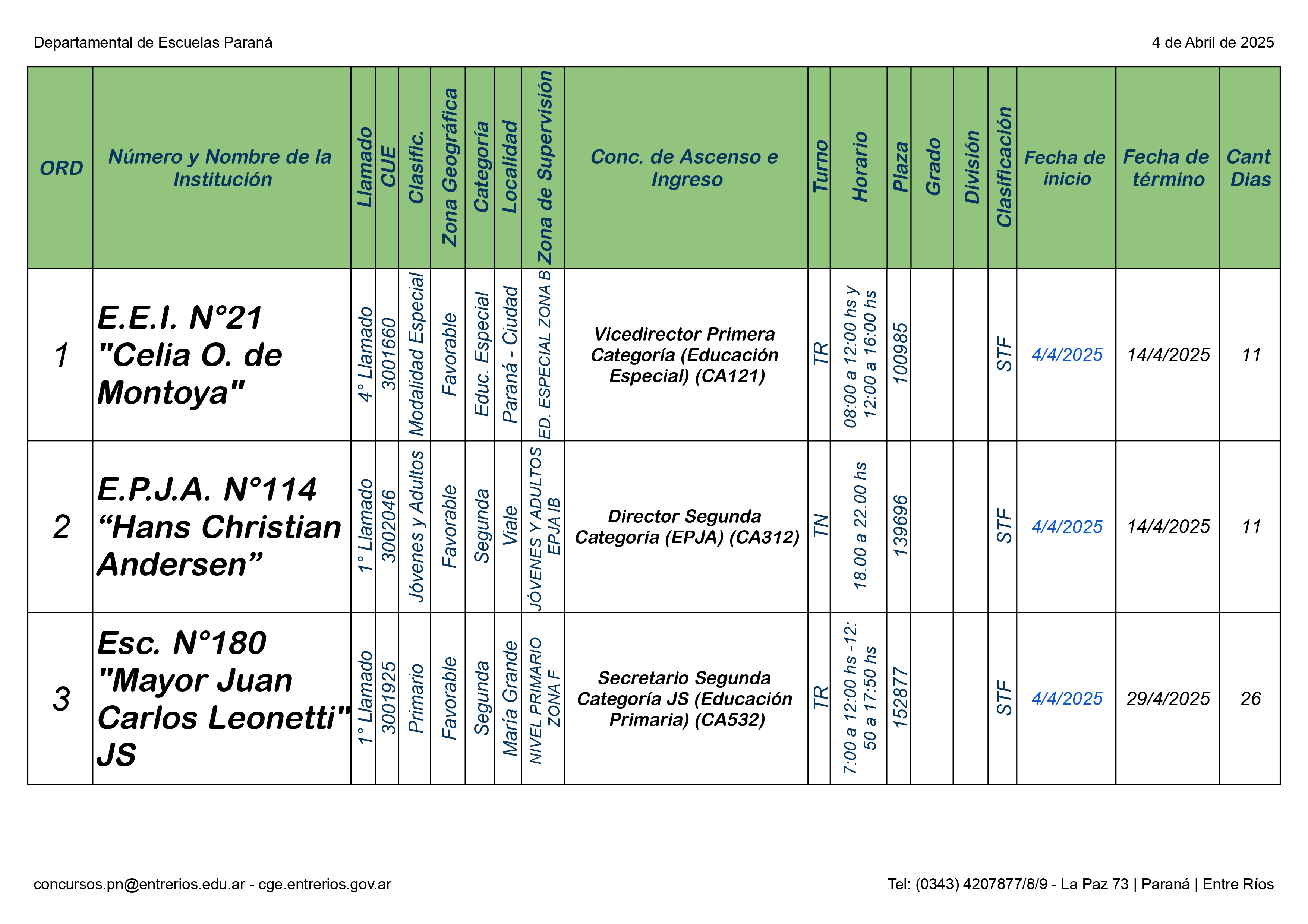 Departamental de Escuelas Paraná

4 de Abril de 2025

| ORD | Número y Nombre de la Institución | Llamado | CUE | Clasific. | Zona Geográfica | Categoría | Localidad | Zona de Supervisión | Conc. de Ascenso e Ingreso | Turno | Horario | Plaza | Grado | División | Clasificación | Fecha de inicio | Fecha de término | Cant Dias |
|---|---|---|---|---|---|---|---|---|---|---|---|---|---|---|---|---|---|---|
| 1 | E.E.I. N°21 "Celia O. de Montoya" | 4° Llamado | 3001660 | Modalidad Especial | Favorable | Educ. Especial | Paraná - Ciudad | ED. ESPECIAL ZONA B | Vicedirector Primera Categoría (Educación Especial) (CA121) | TR | 08:00 a 12:00 hs y 12:00 a 16:00 hs | 100985 | | | STF | 4/4/2025 | 14/4/2025 | 11 |
| 2 | E.P.J.A. N°114 “Hans Christian Andersen” | 1° Llamado | 3002046 | Jóvenes y Adultos | Favorable | Segunda | Viale | JÓVENES Y ADULTOS EPJA IB | Director Segunda Categoría (EPJA) (CA312) | TN | 18.00 a 22.00 hs | 139696 | | | STF | 4/4/2025 | 14/4/2025 | 11 |
| 3 | Esc. N°180 "Mayor Juan Carlos Leonetti" JS | 1° Llamado | 3001925 | Primario | Favorable | Segunda | María Grande | NIVEL PRIMARIO ZONA F | Secretario Segunda Categoría JS (Educación Primaria) (CA532) | TR | 7:00 a 12:00 hs -12:50 a 17:50 hs | 152877 | | | STF | 4/4/2025 | 29/4/2025 | 26 |

concursos.pn@entrerios.edu.ar - cge.entrerios.gov.ar

Tel: (0343) 4207877/8/9 - La Paz 73 | Paraná | Entre Ríos